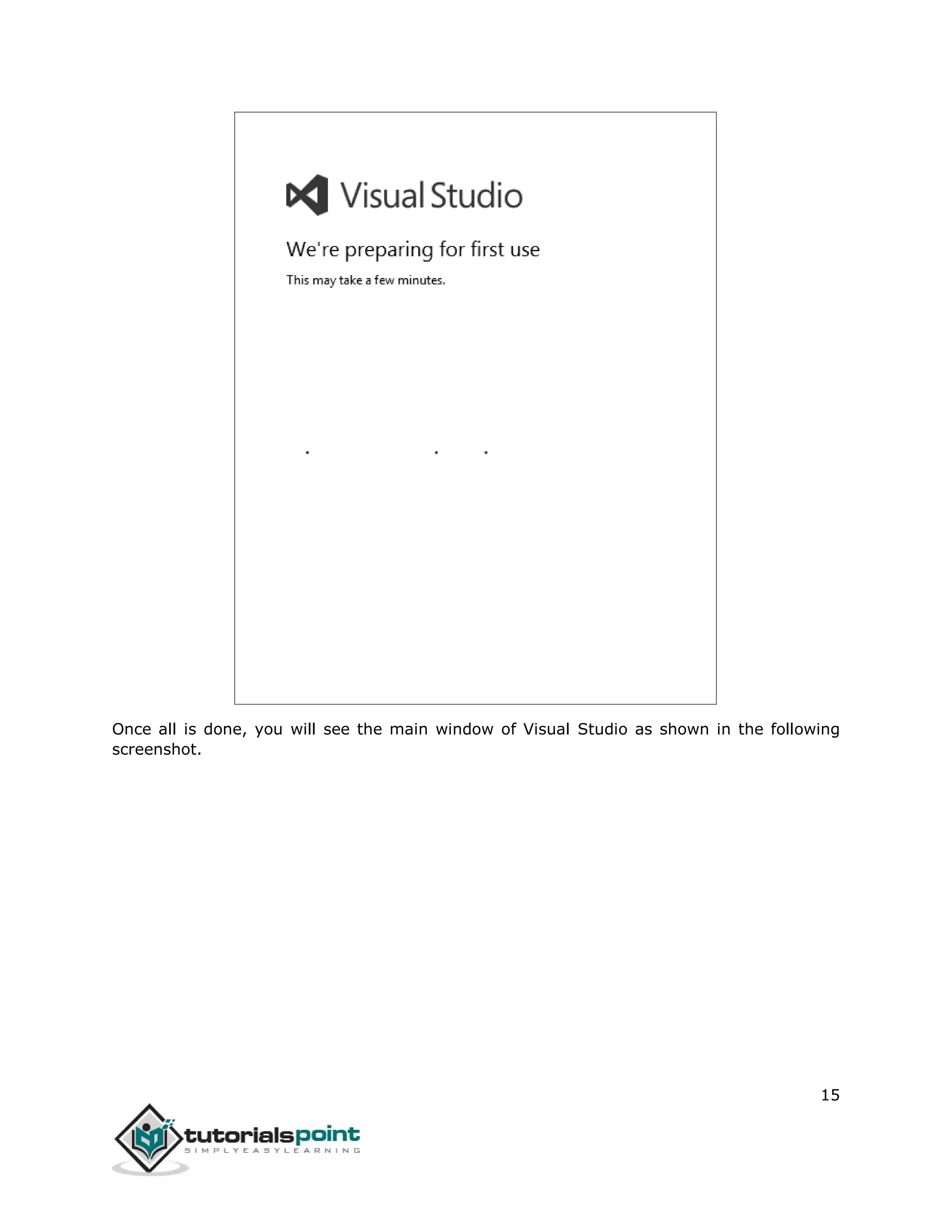 Visual Studio

We're preparing for first use

This may take a few minutes.

Once all is done, you will see the main window of Visual Studio as shown in the following screenshot.

15

tutorialspoint
SIMPLYEASYLEARNING